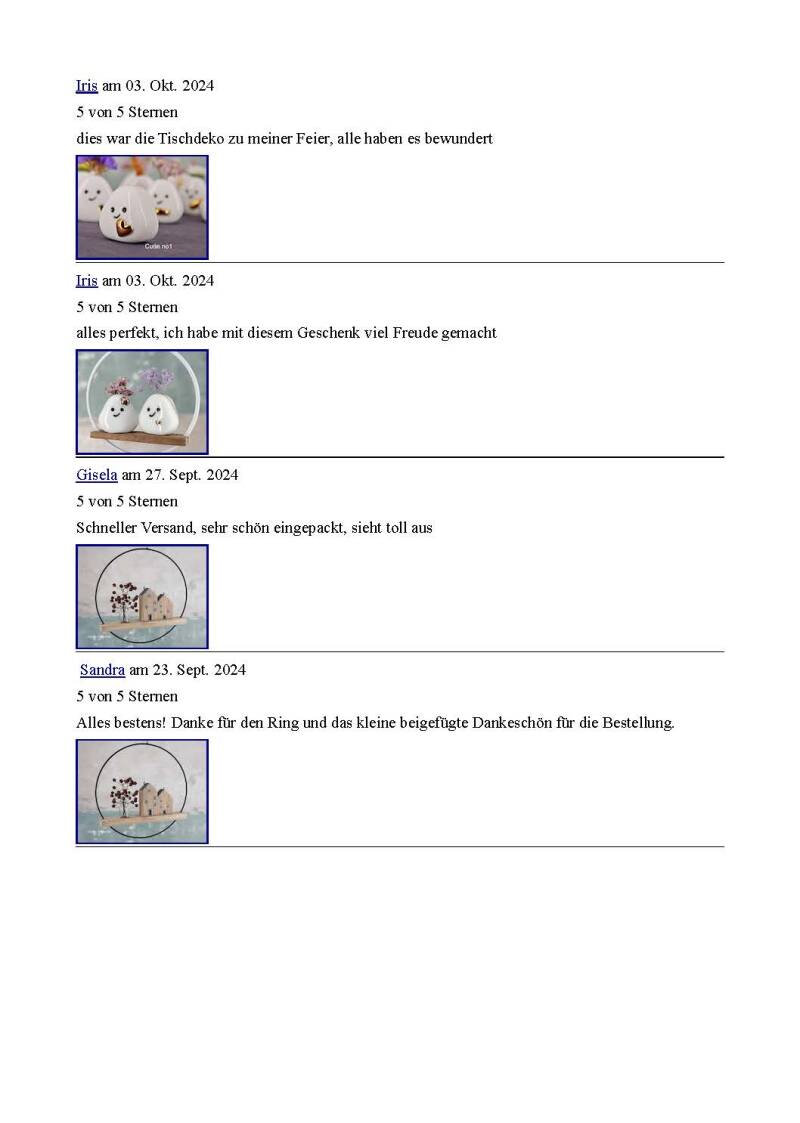 Iris am 03. Okt. 2024

5 von 5 Sternen

dies war die Tischdeko zu meiner Feier, alle haben es bewundert

Cutie no1

Iris am 03. Okt. 2024

5 von 5 Sternen

alles perfekt, ich habe mit diesem Geschenk viel Freude gemacht

Gisela am 27. Sept. 2024

5 von 5 Sternen

Schneller Versand, sehr schön eingepackt, sieht toll aus

Sandra am 23. Sept. 2024

5 von 5 Sternen

Alles bestens! Danke für den Ring und das kleine beigefügte Dankeschön für die Bestellung.